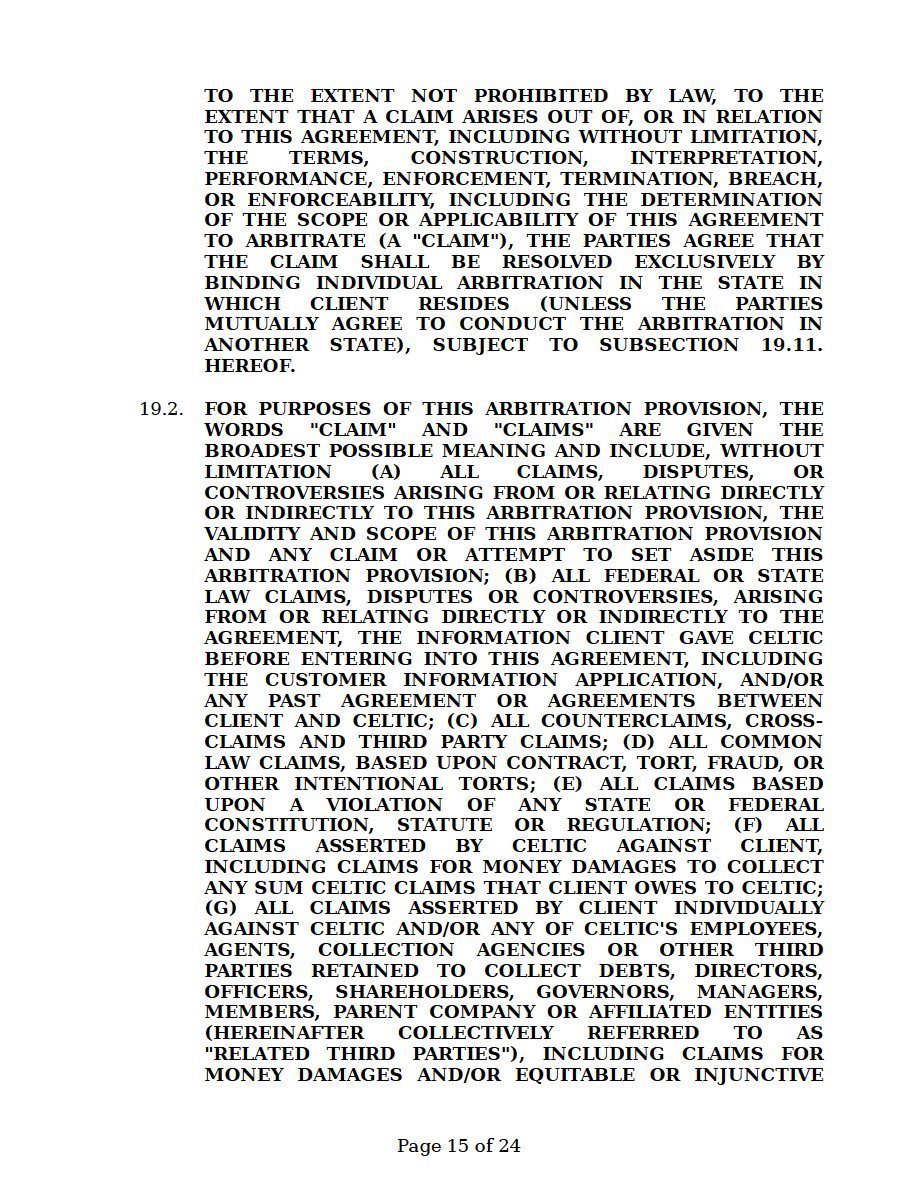 TO THE EXTENT NOT PROHIBITED BY LAW, TO THE EXTENT THAT A CLAIM ARISES OUT OF, OR IN RELATION TO THIS AGREEMENT, INCLUDING WITHOUT LIMITATION, THE TERMS, CONSTRUCTION, INTERPRETATION, PERFORMANCE, ENFORCEMENT, TERMINATION, BREACH, OR ENFORCEABILITY, INCLUDING THE DETERMINATION OF THE SCOPE OR APPLICABILITY OF THIS AGREEMENT TO ARBITRATE (A "CLAIM"), THE PARTIES AGREE THAT THE CLAIM SHALL BE RESOLVED EXCLUSIVELY BY BINDING INDIVIDUAL ARBITRATION IN THE STATE IN WHICH CLIENT RESIDES (UNLESS THE PARTIES MUTUALLY AGREE TO CONDUCT THE ARBITRATION IN ANOTHER STATE), SUBJECT TO SUBSECTION 19.11. HEREOF.

19.2. FOR PURPOSES OF THIS ARBITRATION PROVISION, THE WORDS "CLAIM" AND "CLAIMS" ARE GIVEN THE BROADEST POSSIBLE MEANING AND INCLUDE, WITHOUT LIMITATION (A) ALL CLAIMS, DISPUTES, OR CONTROVERSIES ARISING FROM OR RELATING DIRECTLY OR INDIRECTLY TO THIS ARBITRATION PROVISION, THE VALIDITY AND SCOPE OF THIS ARBITRATION PROVISION AND ANY CLAIM OR ATTEMPT TO SET ASIDE THIS ARBITRATION PROVISION; (B) ALL FEDERAL OR STATE LAW CLAIMS, DISPUTES OR CONTROVERSIES, ARISING FROM OR RELATING DIRECTLY OR INDIRECTLY TO THE AGREEMENT, THE INFORMATION CLIENT GAVE CELTIC BEFORE ENTERING INTO THIS AGREEMENT, INCLUDING THE CUSTOMER INFORMATION APPLICATION, AND/OR ANY PAST AGREEMENT OR AGREEMENTS BETWEEN CLIENT AND CELTIC; (C) ALL COUNTERCLAIMS, CROSS-CLAIMS AND THIRD PARTY CLAIMS; (D) ALL COMMON LAW CLAIMS, BASED UPON CONTRACT, TORT, FRAUD, OR OTHER INTENTIONAL TORTS; (E) ALL CLAIMS BASED UPON A VIOLATION OF ANY STATE OR FEDERAL CONSTITUTION, STATUTE OR REGULATION; (F) ALL CLAIMS ASSERTED BY CELTIC AGAINST CLIENT, INCLUDING CLAIMS FOR MONEY DAMAGES TO COLLECT ANY SUM CELTIC CLAIMS THAT CLIENT OWES TO CELTIC; (G) ALL CLAIMS ASSERTED BY CLIENT INDIVIDUALLY AGAINST CELTIC AND/OR ANY OF CELTIC'S EMPLOYEES, AGENTS, COLLECTION AGENCIES OR OTHER THIRD PARTIES RETAINED TO COLLECT DEBTS, DIRECTORS, OFFICERS, SHAREHOLDERS, GOVERNORS, MANAGERS, MEMBERS, PARENT COMPANY OR AFFILIATED ENTITIES (HEREINAFTER COLLECTIVELY REFERRED TO AS "RELATED THIRD PARTIES"), INCLUDING CLAIMS FOR MONEY DAMAGES AND/OR EQUITABLE OR INJUNCTIVE

Page 15 of 24